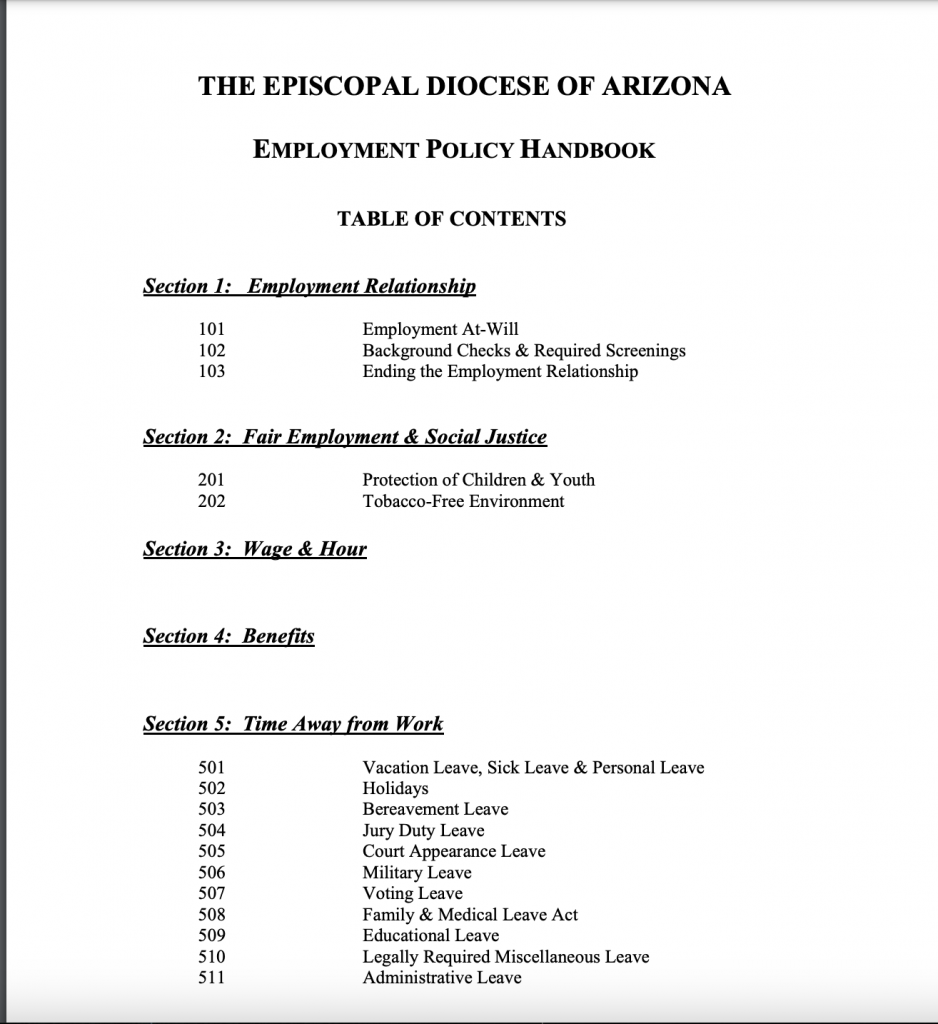 THE EPISCOPAL DIOCESE OF ARIZONA

EMPLOYMENT POLICY HANDBOOK

TABLE OF CONTENTS

Section 1: Employment Relationship

101 Employment At-Will
102 Background Checks & Required Screenings
103 Ending the Employment Relationship

Section 2: Fair Employment & Social Justice

201 Protection of Children & Youth
202 Tobacco-Free Environment

Section 3: Wage & Hour

Section 4: Benefits

Section 5: Time Away from Work

501 Vacation Leave, Sick Leave & Personal Leave
502 Holidays
503 Bereavement Leave
504 Jury Duty Leave
505 Court Appearance Leave
506 Military Leave
507 Voting Leave
508 Family & Medical Leave Act
509 Educational Leave
510 Legally Required Miscellaneous Leave
511 Administrative Leave